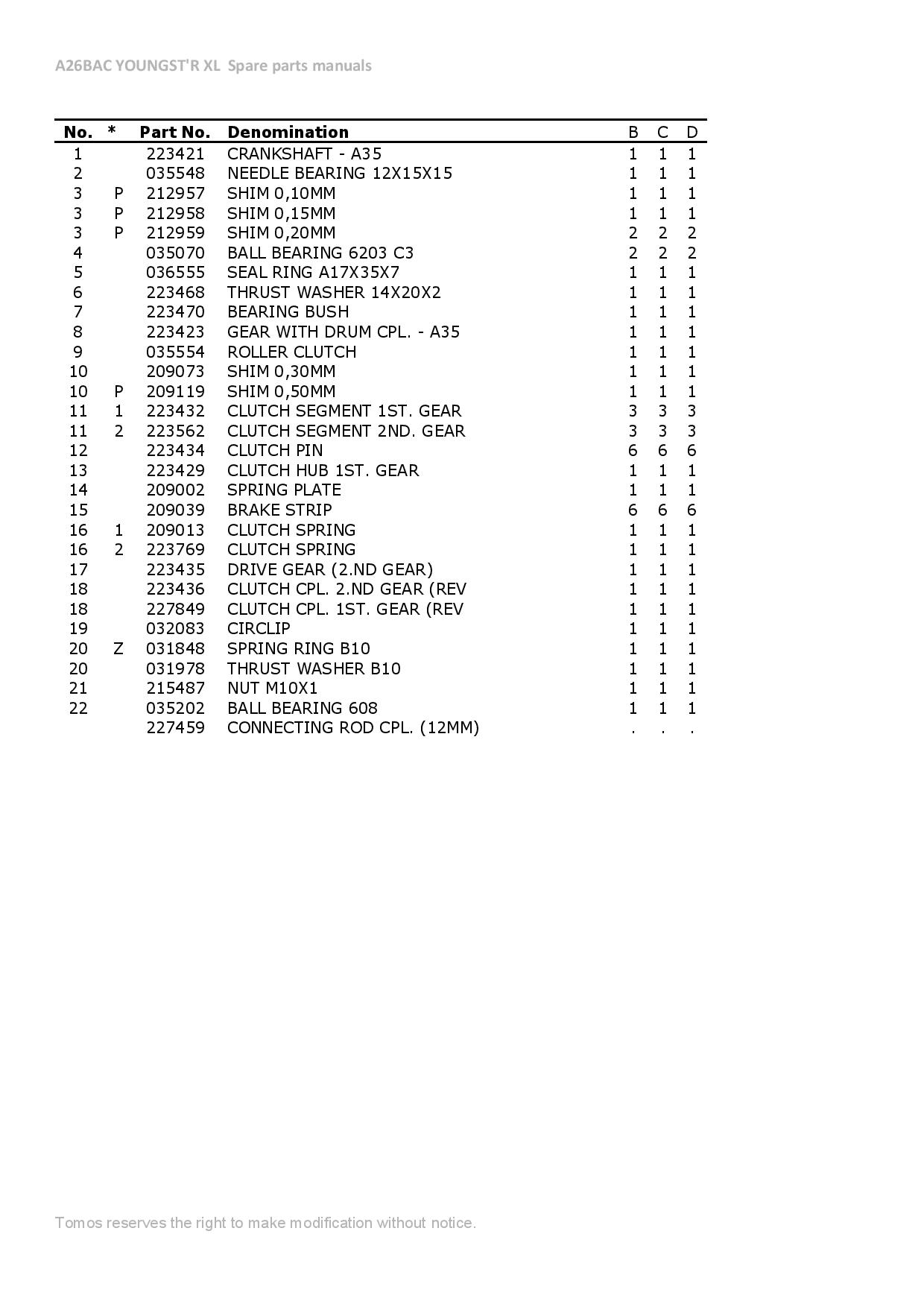 A26BAC YOUNGST'R XL  Spare parts manuals

| No. | * | Part No. | Denomination | B | C | D |
|---|---|---|---|---|---|---|
| 1 | | 223421 | CRANKSHAFT - A35 | 1 | 1 | 1 |
| 2 | | 035548 | NEEDLE BEARING 12X15X15 | 1 | 1 | 1 |
| 3 | P | 212957 | SHIM 0,10MM | 1 | 1 | 1 |
| 3 | P | 212958 | SHIM 0,15MM | 1 | 1 | 1 |
| 3 | P | 212959 | SHIM 0,20MM | 2 | 2 | 2 |
| 4 | | 035070 | BALL BEARING 6203 C3 | 2 | 2 | 2 |
| 5 | | 036555 | SEAL RING A17X35X7 | 1 | 1 | 1 |
| 6 | | 223468 | THRUST WASHER 14X20X2 | 1 | 1 | 1 |
| 7 | | 223470 | BEARING BUSH | 1 | 1 | 1 |
| 8 | | 223423 | GEAR WITH DRUM CPL. - A35 | 1 | 1 | 1 |
| 9 | | 035554 | ROLLER CLUTCH | 1 | 1 | 1 |
| 10 | | 209073 | SHIM 0,30MM | 1 | 1 | 1 |
| 10 | P | 209119 | SHIM 0,50MM | 1 | 1 | 1 |
| 11 | 1 | 223432 | CLUTCH SEGMENT 1ST. GEAR | 3 | 3 | 3 |
| 11 | 2 | 223562 | CLUTCH SEGMENT 2ND. GEAR | 3 | 3 | 3 |
| 12 | | 223434 | CLUTCH PIN | 6 | 6 | 6 |
| 13 | | 223429 | CLUTCH HUB 1ST. GEAR | 1 | 1 | 1 |
| 14 | | 209002 | SPRING PLATE | 1 | 1 | 1 |
| 15 | | 209039 | BRAKE STRIP | 6 | 6 | 6 |
| 16 | 1 | 209013 | CLUTCH SPRING | 1 | 1 | 1 |
| 16 | 2 | 223769 | CLUTCH SPRING | 1 | 1 | 1 |
| 17 | | 223435 | DRIVE GEAR (2.ND GEAR) | 1 | 1 | 1 |
| 18 | | 223436 | CLUTCH CPL. 2.ND GEAR (REV | 1 | 1 | 1 |
| 18 | | 227849 | CLUTCH CPL. 1ST. GEAR (REV | 1 | 1 | 1 |
| 19 | | 032083 | CIRCLIP | 1 | 1 | 1 |
| 20 | Z | 031848 | SPRING RING B10 | 1 | 1 | 1 |
| 20 | | 031978 | THRUST WASHER B10 | 1 | 1 | 1 |
| 21 | | 215487 | NUT M10X1 | 1 | 1 | 1 |
| 22 | | 035202 | BALL BEARING 608 | 1 | 1 | 1 |
| | | 227459 | CONNECTING ROD CPL. (12MM) | . | . | . |

Tomos reserves the right to make modification without notice.